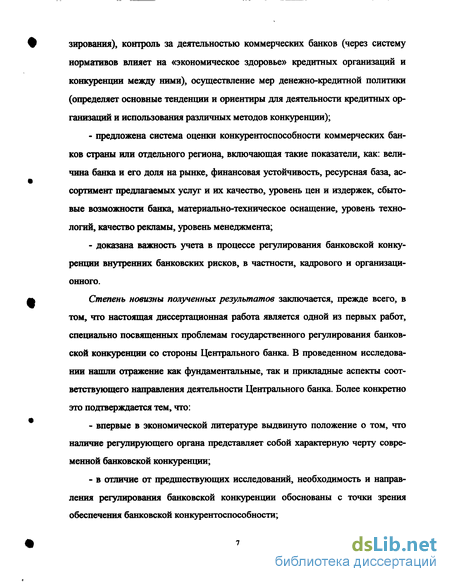 зирования), контроль за деятельностью коммерческих банков (через систему нормативов влияет на «экономическое здоровье» кредитных организаций и конкуренции между ними), осуществление мер денежно-кредитной политики (определяет основные тенденции и ориентиры для деятельности кредитных организаций и использования различных методов конкуренции);

- предложена система оценки конкурентоспособности коммерческих банков страны или отдельного региона, включающая такие показатели, как: величина банка и его доля на рынке, финансовая устойчивость, ресурсная база, ассортимент предлагаемых услуг и их качество, уровень цен и издержек, сбытовые возможности банка, материально-техническое оснащение, уровень технологий, качество рекламы, уровень менеджмента;

- доказана важность учета в процессе регулирования банковской конкуренции внутренних банковских рисков, в частности, кадрового и организационного.

Степень новизны полученных результатов заключается, прежде всего, в том, что настоящая диссертационная работа является одной из первых работ, специально посвященных проблемам государственного регулирования банковской конкуренции со стороны Центрального банка. В проведенном исследовании нашли отражение как фундаментальные, так и прикладные аспекты соответствующего направления деятельности Центрального банка. Более конкретно это подтверждается тем, что:

- впервые в экономической литературе выдвинуто положение о том, что наличие регулирующего органа представляет собой характерную черту современной банковской конкуренции;

- в отличие от предшествующих исследований, необходимость и направления регулирования банковской конкуренции обоснованы с точки зрения обеспечения банковской конкурентоспособности;

7

dsLib.net
библиотека диссертаций